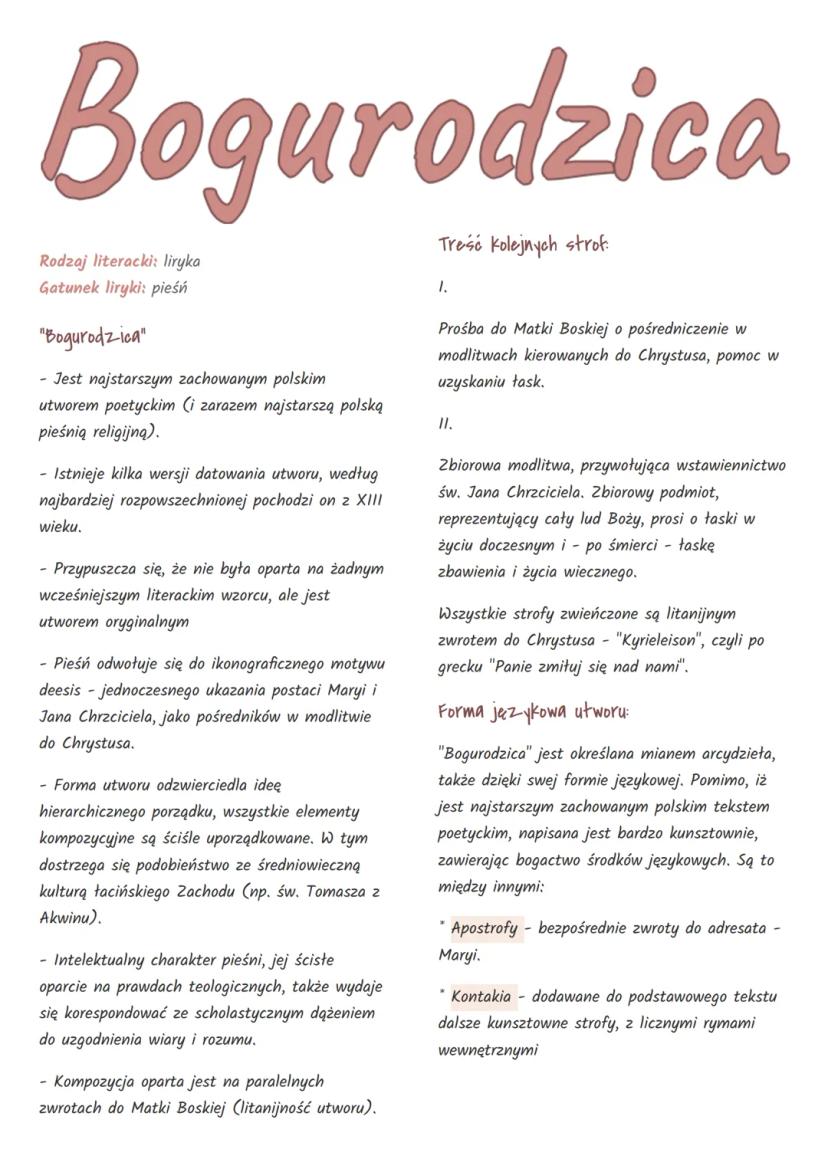 Bogurodzica

Rodzaj literacki: liryka
Gatunek liryki: pieśń

"Bogurodzica"

- Jest najstarszym zachowanym polskim utworem poetyckim (i zarazem najstarszą polską pieśnią religijną).

- Istnieje kilka wersji datowania utworu, według najbardziej rozpowszechnionej pochodzi on z XIII wieku.

- Przypuszcza się, że nie była oparta na żadnym wcześniejszym literackim wzorcu, ale jest utworem oryginalnym

- Pieśń odwołuje się do ikonograficznego motywu deesis - jednoczesnego ukazania postaci Maryi i Jana Chrzciciela, jako pośredników w modlitwie do Chrystusa.

- Forma utworu odzwierciedla ideę hierarchicznego porządku, wszystkie elementy kompozycyjne są ściśle uporządkowane. W tym dostrzega się podobieństwo ze średniowieczną kulturą łacińskiego Zachodu (np. św. Tomasza z Akwinu).

- Intelektualny charakter pieśni, jej ścisłe oparcie na prawdach teologicznych, także wydaje się korespondować ze scholastycznym dążeniem do uzgodnienia wiary i rozumu.

- Kompozycja oparta jest na paralelnych zwrotach do Matki Boskiej (litanijność utworu).

Treść kolejnych strof:

I.

Prośba do Matki Boskiej o pośredniczenie w modlitwach kierowanych do Chrystusa, pomoc w uzyskaniu łask.

II.

Zbiorowa modlitwa, przywołująca wstawiennictwo św. Jana Chrzciciela. Zbiorowy podmiot, reprezentujący cały lud Boży, prosi o łaski w życiu doczesnym i - po śmierci - łaskę zbawienia i życia wiecznego.

Wszystkie strofy zwieńczone są litanijnym zwrotem do Chrystusa - "Kyrieleison", czyli po grecku "Panie zmiłuj się nad nami".

Forma językowa utworu:

"Bogurodzica" jest określana mianem arcydzieła, także dzięki swej formie językowej. Pomimo, iż jest najstarszym zachowanym polskim tekstem poetyckim, napisana jest bardzo kunsztownie, zawierając bogactwo środków językowych. Są to między innymi:

* Apostrofy - bezpośrednie zwroty do adresata - Maryi.

* Kontakia - dodawane do podstawowego tekstu dalsze kunsztowne strofy, z licznymi rymami wewnętrznymi